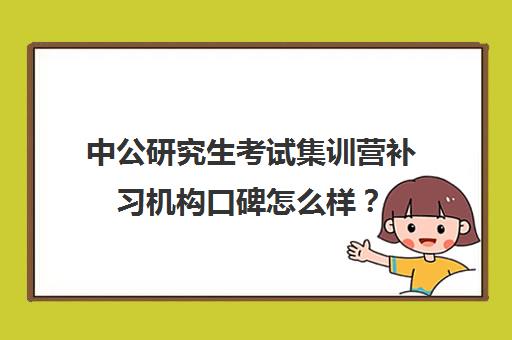 中公研究生考试集训营补习机构口碑怎么样？